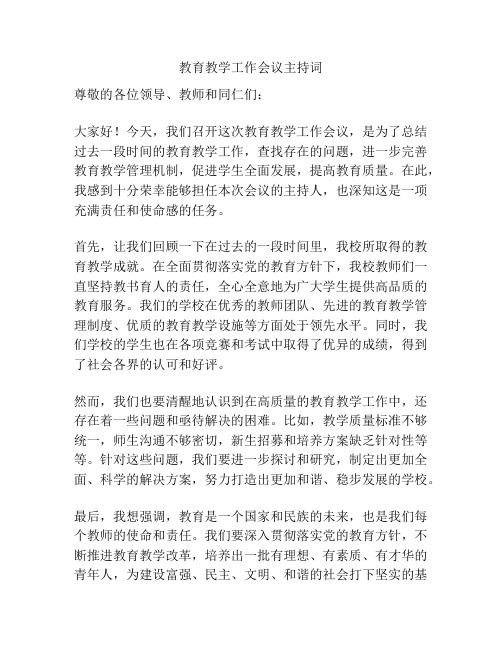 教育教学工作会议主持词

尊敬的各位领导、教师和同仁们：

大家好！今天，我们召开这次教育教学工作会议，是为了总结过去一段时间的教育教学工作，查找存在的问题，进一步完善教育教学管理机制，促进学生全面发展，提高教育质量。在此，我感到十分荣幸能够担任本次会议的主持人，也深知这是一项充满责任和使命感的任务。

首先，让我们回顾一下在过去的一段时间里，我校所取得的教育教学成就。在全面贯彻落实党的教育方针下，我校教师们一直坚持教书育人的责任，全心全意地为广大学生提供高品质的教育服务。我们的学校在优秀的教师团队、先进的教育教学管理制度、优质的教育教学设施等方面处于领先水平。同时，我们学校的学生也在各项竞赛和考试中取得了优异的成绩，得到了社会各界的认可和好评。

然而，我们也要清醒地认识到在高质量的教育教学工作中，还存在着一些问题和亟待解决的困难。比如，教学质量标准不够统一，师生沟通不够密切，新生招募和培养方案缺乏针对性等等。针对这些问题，我们要进一步探讨和研究，制定出更加全面、科学的解决方案，努力打造出更加和谐、稳步发展的学校。

最后，我想强调，教育是一个国家和民族的未来，也是我们每个教师的使命和责任。我们要深入贯彻落实党的教育方针，不断推进教育教学改革，培养出一批有理想、有素质、有才华的青年人，为建设富强、民主、文明、和谐的社会打下坚实的基